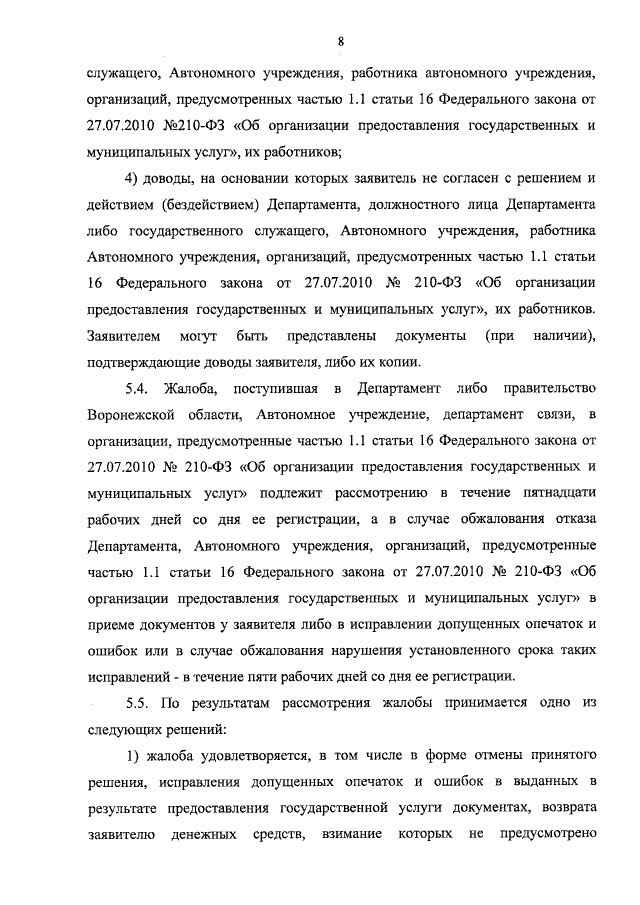 8

служащего, Автономного учреждения, работника автономного учреждения, организаций, предусмотренных частью 1.1 статьи 16 Федерального закона от 27.07.2010 №210-ФЗ «Об организации предоставления государственных и муниципальных услуг», их работников;

4) доводы, на основании которых заявитель не согласен с решением и действием (бездействием) Департамента, должностного лица Департамента либо государственного служащего, Автономного учреждения, работника Автономного учреждения, организаций, предусмотренных частью 1.1 статьи 16 Федерального закона от 27.07.2010 № 210-ФЗ «Об организации предоставления государственных и муниципальных услуг», их работников. Заявителем могут быть представлены документы (при наличии), подтверждающие доводы заявителя, либо их копии.

5.4. Жалоба, поступившая в Департамент либо правительство Воронежской области, Автономное учреждение, департамент связи, в организации, предусмотренные частью 1.1 статьи 16 Федерального закона от 27.07.2010 № 210-ФЗ «Об организации предоставления государственных и муниципальных услуг» подлежит рассмотрению в течение пятнадцати рабочих дней со дня ее регистрации, а в случае обжалования отказа Департамента, Автономного учреждения, организаций, предусмотренные частью 1.1 статьи 16 Федерального закона от 27.07.2010 № 210-ФЗ «Об организации предоставления государственных и муниципальных услуг» в приеме документов у заявителя либо в исправлении допущенных опечаток и ошибок или в случае обжалования нарушения установленного срока таких исправлений - в течение пяти рабочих дней со дня ее регистрации.

5.5. По результатам рассмотрения жалобы принимается одно из следующих решений:

1) жалоба удовлетворяется, в том числе в форме отмены принятого решения, исправления допущенных опечаток и ошибок в выданных в результате предоставления государственной услуги документах, возврата заявителю денежных средств, взимание которых не предусмотрено